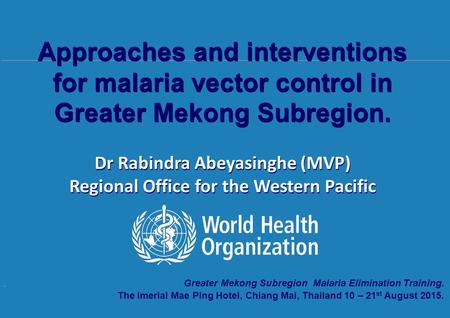 Approaches and interventions for malaria vector control in Greater Mekong Subregion.

Dr Rabindra Abeyasinghe (MVP)
Regional Office for the Western Pacific

World Health Organization

Greater Mekong Subregion Malaria Elimination Training.
The Imerial Mae Ping Hotel, Chiang Mai, Thailand 10 – 21$^{st}$ August 2015.